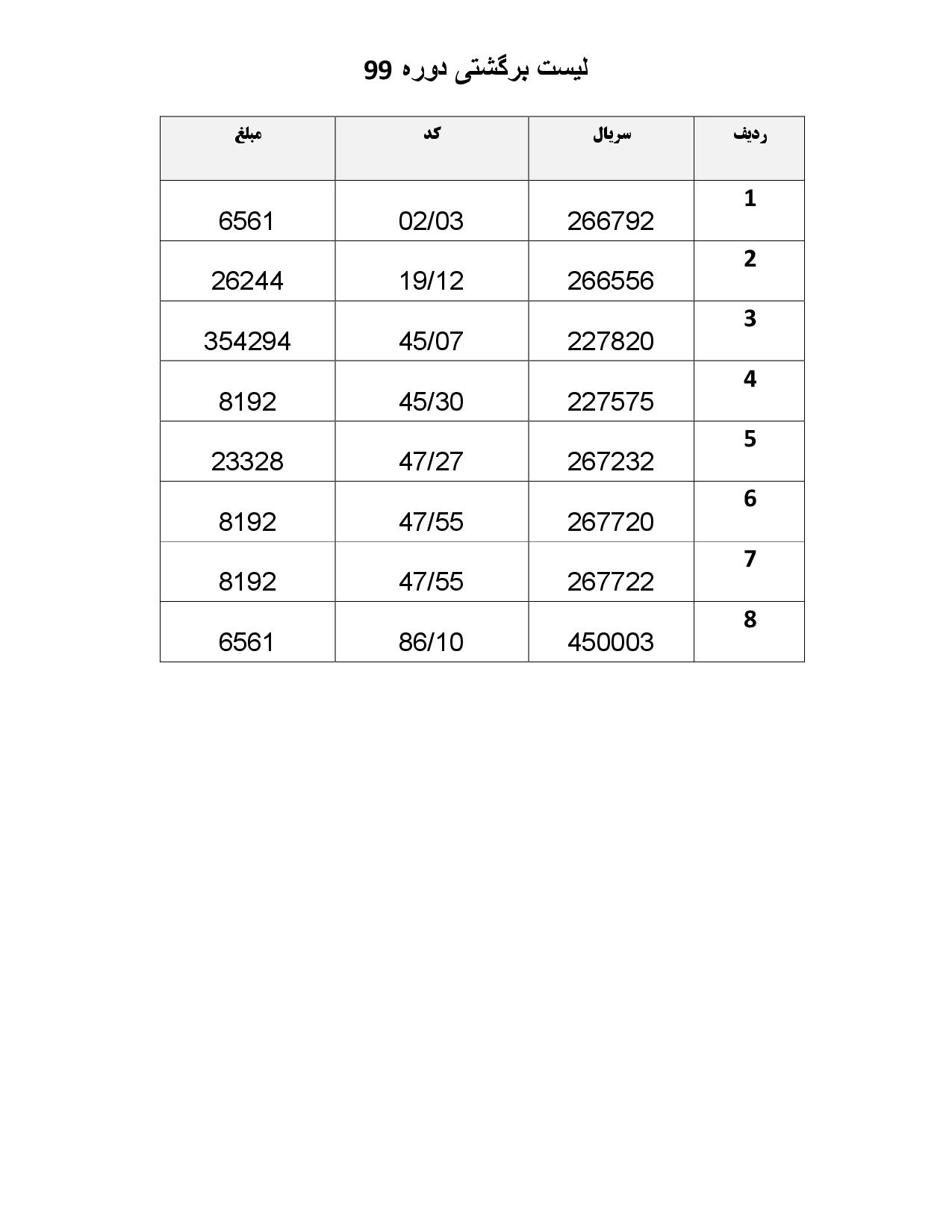 لیست برگشتی دوره 99

| ردیف | سریال | کد | مبلغ |
|---|---|---|---|
| 1 | 266792 | 02/03 | 6561 |
| 2 | 266556 | 19/12 | 26244 |
| 3 | 227820 | 45/07 | 354294 |
| 4 | 227575 | 45/30 | 8192 |
| 5 | 267232 | 47/27 | 23328 |
| 6 | 267720 | 47/55 | 8192 |
| 7 | 267722 | 47/55 | 8192 |
| 8 | 450003 | 86/10 | 6561 |